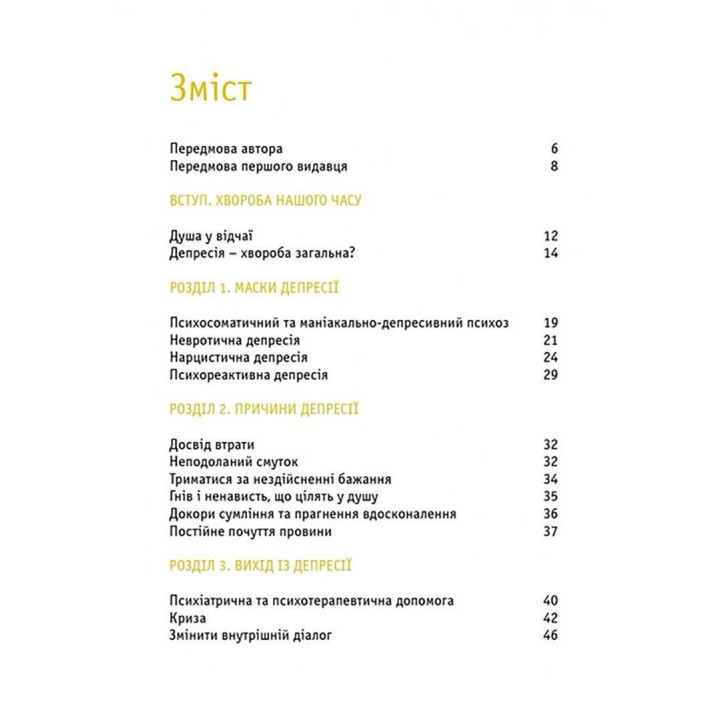 Зміст

Передмова автора 6
Передмова першого видавця 8

ВСТУП. ХВОРОБА НАШОГО ЧАСУ

Душа у відчаї 12
Депресія – хвороба загальна? 14

РОЗДІЛ 1. МАСКИ ДЕПРЕСІЇ

Психосоматичний та маніакально-депресивний психоз 19
Невротична депресія 21
Нарцистична депресія 24
Психореактивна депресія 29

РОЗДІЛ 2. ПРИЧИНИ ДЕПРЕСІЇ

Досвід втрати 32
Неподоланий смуток 32
Триматися за нездійсненні бажання 34
Гнів і ненависть, що цілять у душу 35
Докори сумління та прагнення вдосконалення 36
Постійне почуття провини 37

РОЗДІЛ 3. ВИХІД ІЗ ДЕПРЕСІЇ

Психіатрична та психотерапевтична допомога 40
Криза 42
Змінити внутрішній діалог 46